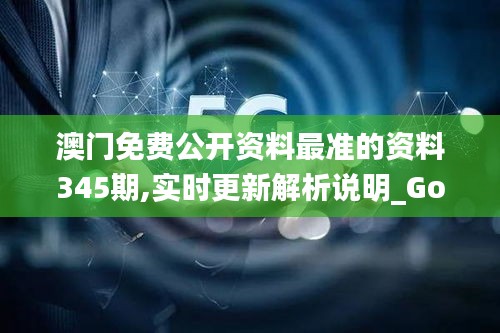 5G

澳门免费公开资料最准的资料345期,实时更新解析说明_Go